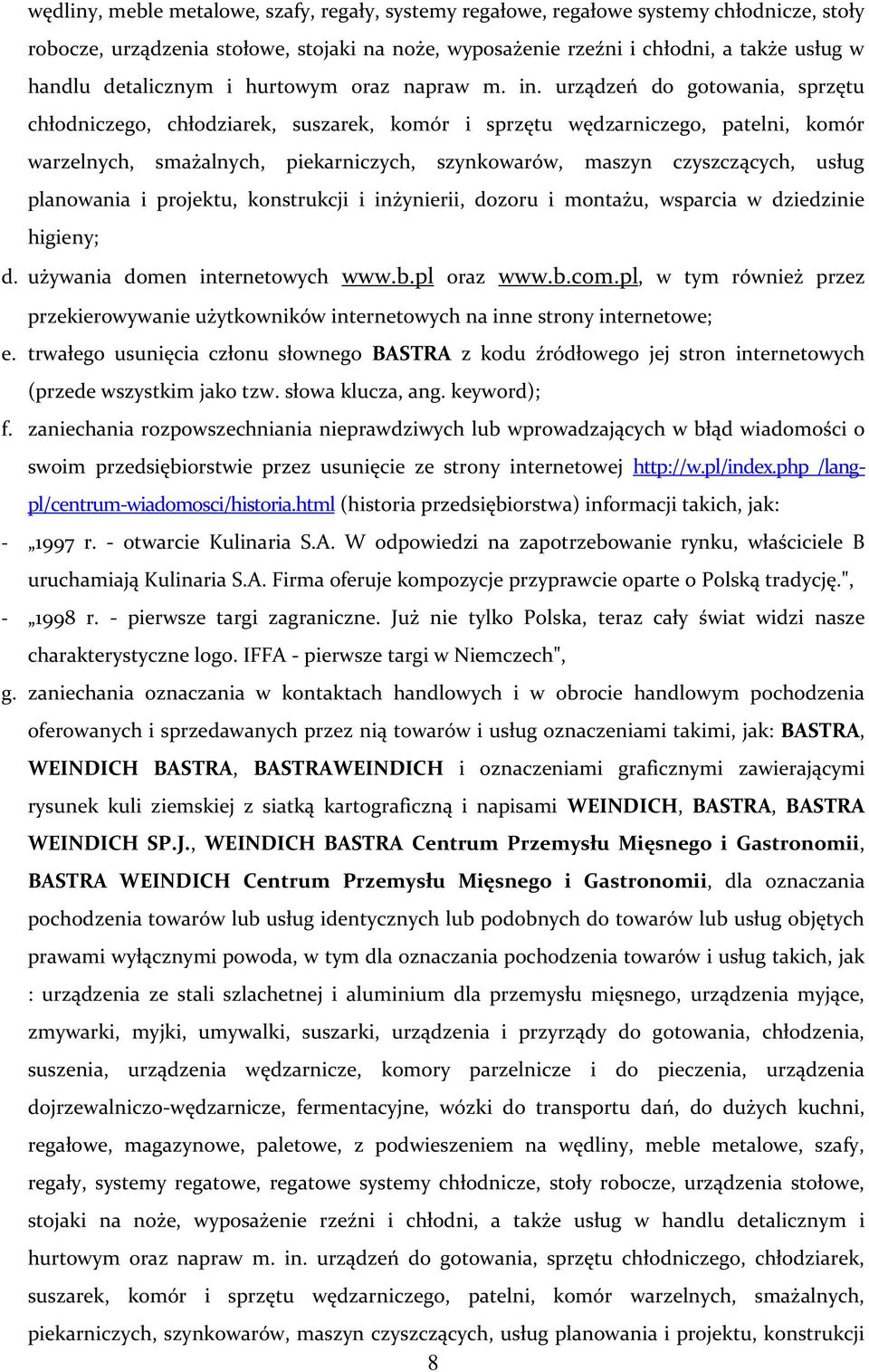 wędliny, meble metalowe, szafy, regały, systemy regałowe, regałowe systemy chłodnicze, stoły robocze, urządzenia stołowe, stojaki na noże, wyposażenie rzeźni i chłodni, a także usług w handlu detalicznym i hurtowym oraz napraw m. in. urządzeń do gotowania, sprzętu chłodniczego, chłodziarek, suszarek, komór i sprzętu wędzarniczego, patelni, komór warzelnych, smażalnych, piekarniczych, szynkowarów, maszyn czyszczących, usług planowania i projektu, konstrukcji i inżynierii, dozoru i montażu, wsparcia w dziedzinie higieny;

d. używania domen internetowych www.b.pl oraz www.b.com.pl, w tym również przez przekierowywanie użytkowników internetowych na inne strony internetowe;

e. trwałego usunięcia członu słownego BASTRA z kodu źródłowego jej stron internetowych (przede wszystkim jako tzw. słowa klucza, ang. keyword);

f. zaniechania rozpowszechniania nieprawdziwych lub wprowadzających w błąd wiadomości o swoim przedsiębiorstwie przez usunięcie ze strony internetowej http://w.pl/index.php /lang-pl/centrum-wiadomosci/historia.html (historia przedsiębiorstwa) informacji takich, jak:

- „1997 r. - otwarcie Kulinaria S.A. W odpowiedzi na zapotrzebowanie rynku, właściciele B uruchamiają Kulinaria S.A. Firma oferuje kompozycje przyprawcie oparte o Polską tradycję.",

- „1998 r. - pierwsze targi zagraniczne. Już nie tylko Polska, teraz cały świat widzi nasze charakterystyczne logo. IFFA - pierwsze targi w Niemczech",

g. zaniechania oznaczania w kontaktach handlowych i w obrocie handlowym pochodzenia oferowanych i sprzedawanych przez nią towarów i usług oznaczeniami takimi, jak: BASTRA, WEINDICH BASTRA, BASTRAWEINDICH i oznaczeniami graficznymi zawierającymi rysunek kuli ziemskiej z siatką kartograficzną i napisami WEINDICH, BASTRA, BASTRA WEINDICH SP.J., WEINDICH BASTRA Centrum Przemysłu Mięsnego i Gastronomii, BASTRA WEINDICH Centrum Przemysłu Mięsnego i Gastronomii, dla oznaczania pochodzenia towarów lub usług identycznych lub podobnych do towarów lub usług objętych prawami wyłącznymi powoda, w tym dla oznaczania pochodzenia towarów i usług takich, jak : urządzenia ze stali szlachetnej i aluminium dla przemysłu mięsnego, urządzenia myjące, zmywarki, myjki, umywalki, suszarki, urządzenia i przyrządy do gotowania, chłodzenia, suszenia, urządzenia wędzarnicze, komory parzelnicze i do pieczenia, urządzenia dojrzewalniczo-wędzarnicze, fermentacyjne, wózki do transportu dań, do dużych kuchni, regałowe, magazynowe, paletowe, z podwieszeniem na wędliny, meble metalowe, szafy, regały, systemy regatowe, regatowe systemy chłodnicze, stoły robocze, urządzenia stołowe, stojaki na noże, wyposażenie rzeźni i chłodni, a także usług w handlu detalicznym i hurtowym oraz napraw m. in. urządzeń do gotowania, sprzętu chłodniczego, chłodziarek, suszarek, komór i sprzętu wędzarniczego, patelni, komór warzelnych, smażalnych, piekarniczych, szynkowarów, maszyn czyszczących, usług planowania i projektu, konstrukcji

8